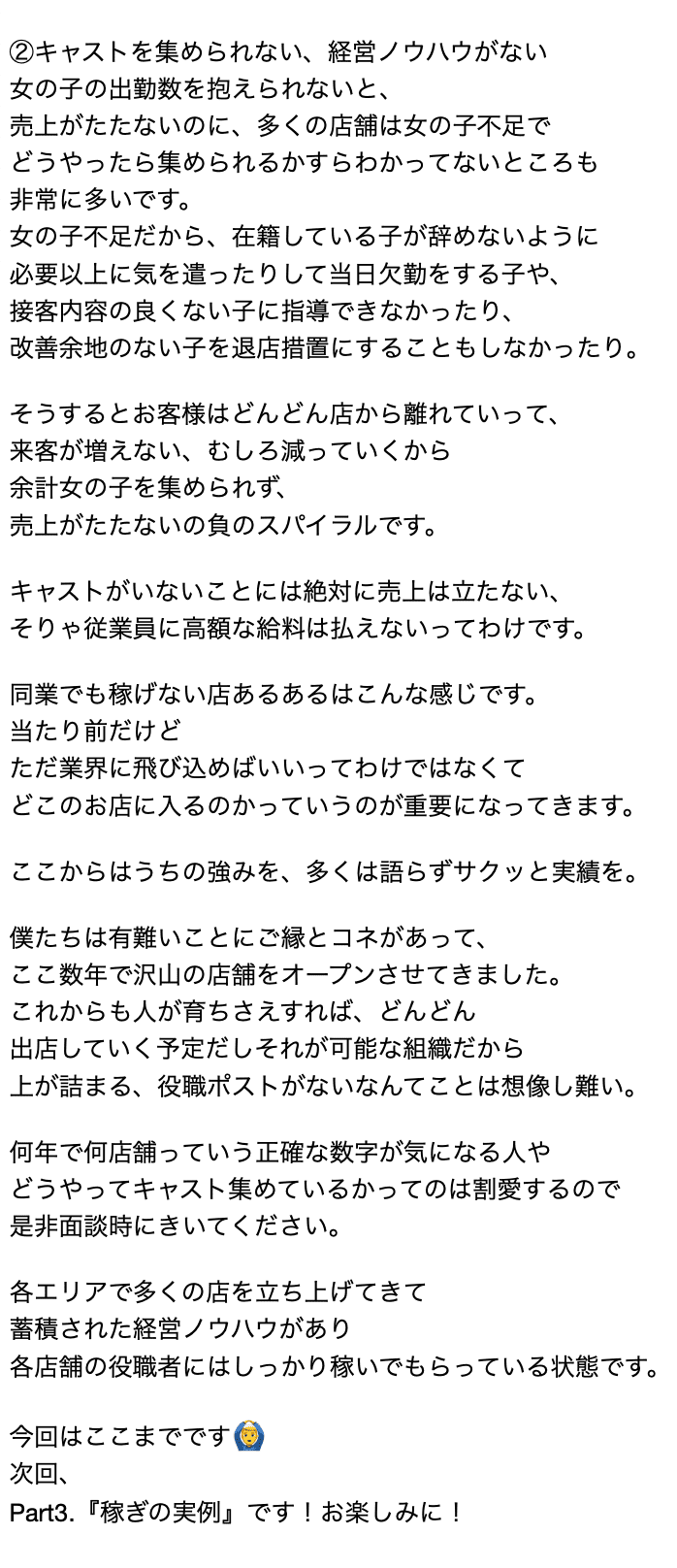 ②キャストを集められない、経営ノウハウがない
女の子の出勤数を抱えられないと、
売上がたたないのに、多くの店舗は女の子不足で
どうやったら集められるかすらわかってないところも
非常に多いです。
女の子不足だから、在籍している子が辞めないように
必要以上に気を遣ったりして当日欠勤をする子や、
接客内容の良くない子に指導できなかったり、
改善余地のない子を退店措置にすることもしなかったり。

そうするとお客様はどんどん店から離れていって、
来客が増えない、むしろ減っていくから
余計女の子を集められず、
売上がたたないの負のスパイラルです。

キャストがいないことには絶対に売上は立たない、
そりゃ従業員に高額な給料は払えないってわけです。

同業でも稼げない店あるあるはこんな感じです。
当たり前だけど
ただ業界に飛び込めばいいってわけではなくて
どこのお店に入るのかっていうのが重要になってきます。

ここからはうちの強みを、多くは語らずサクッと実績を。

僕たちは有難いことにご縁とコネがあって、
ここ数年で沢山の店舗をオープンさせてきました。
これからも人が育ちさえすれば、どんどん
出店していく予定だしそれが可能な組織だから
上が詰まる、役職ポストがないなんてことは想像し難い。

何年で何店舗っていう正確な数字が気になる人や
どうやってキャスト集めているかってのは割愛するので
是非面談時にきいてください。

各エリアで多くの店を立ち上げてきて
蓄積された経営ノウハウがあり
各店舗の役職者にはしっかり稼いでもらっている状態です。

今回はここまでです🙆
次回、
Part3.『稼ぎの実例』です！お楽しみに！